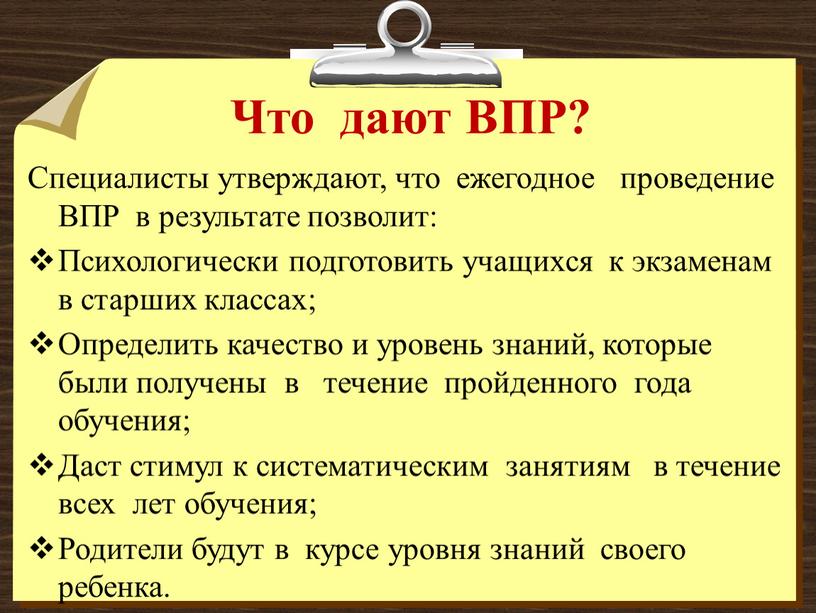 Что дают ВПР?

Специалисты утверждают, что ежегодное проведение ВПР в результате позволит:

❖ Психологически подготовить учащихся к экзаменам в старших классах;

❖ Определить качество и уровень знаний, которые были получены в течение пройденного года обучения;

❖ Даст стимул к систематическим занятиям в течение всех лет обучения;

❖ Родители будут в курсе уровня знаний своего ребенка.